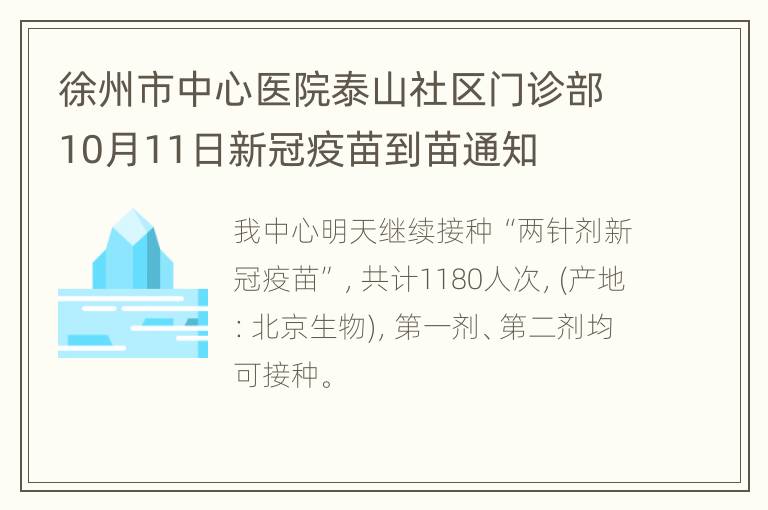 徐州市中心医院泰山社区门诊部10月11日新冠疫苗到苗通知

我中心明天继续接种“两针剂新冠疫苗”, 共计1180人次, (产地: 北京生物), 第一剂、第二剂均可接种。